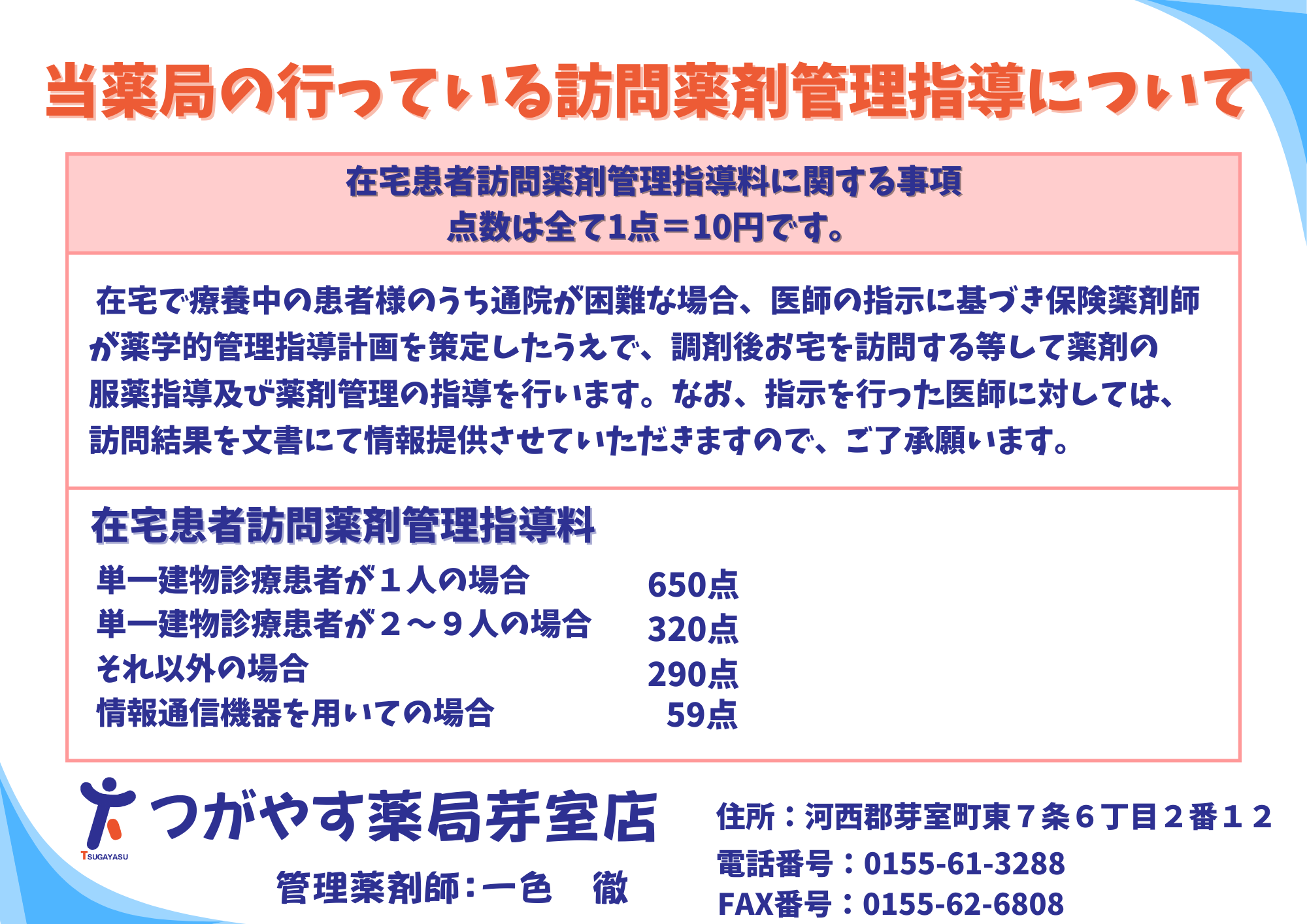 当薬局の行っている訪問薬剤管理指導について

在宅患者訪問薬剤管理指導料に関する事項
点数は全て1点＝10円です。

在宅で療養中の患者様のうち通院が困難な場合、医師の指示に基づき保険薬剤師が薬学的管理指導計画を策定したうえで、調剤後お宅を訪問する等して薬剤の服薬指導及び薬剤管理の指導を行います。なお、指示を行った医師に対しては、訪問結果を文書にて情報提供させていただきますので、ご了承願います。

在宅患者訪問薬剤管理指導料

単一建物診療患者が１人の場合 650点
単一建物診療患者が２～９人の場合 320点
それ以外の場合 290点
情報通信機器を用いての場合 59点

TSUGAYASU
つがやす薬局芽室店
管理薬剤師：一色　徹

住所：河西郡芽室町東７条６丁目２番１２
電話番号：0155-61-3288
FAX番号：0155-62-6808